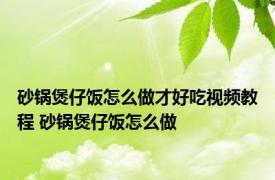 砂锅煲仔饭怎么做才好吃视频教程 砂锅煲仔饭怎么做